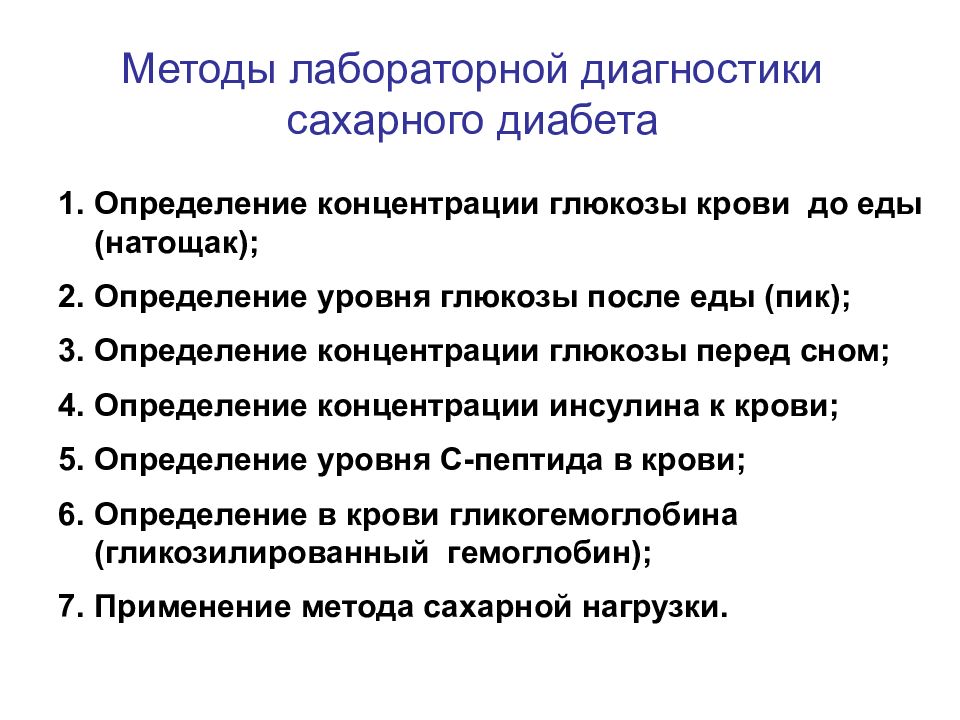 Методы лабораторной диагностики сахарного диабета

1. Определение концентрации глюкозы крови до еды (натощак);
2. Определение уровня глюкозы после еды (пик);
3. Определение концентрации глюкозы перед сном;
4. Определение концентрации инсулина к крови;
5. Определение уровня С-пептида в крови;
6. Определение в крови гликогемоглобина (гликозилированный гемоглобин);
7. Применение метода сахарной нагрузки.